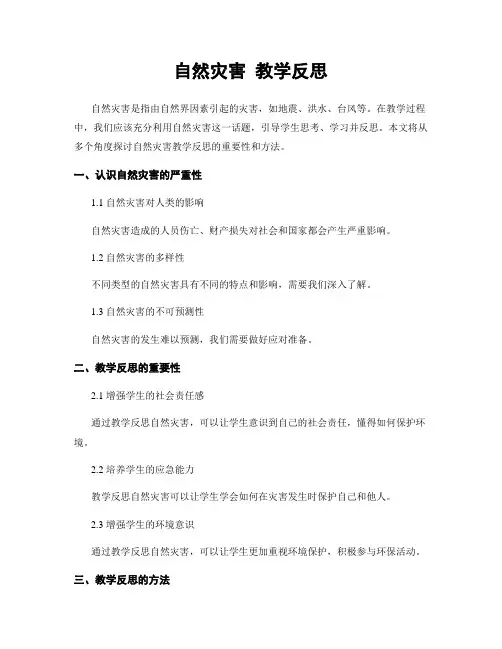 自然灾害 教学反思

自然灾害是指由自然界因素引起的灾害，如地震、洪水、台风等。在教学过程中，我们应该充分利用自然灾害这一话题，引导学生思考、学习并反思。本文将从多个角度探讨自然灾害教学反思的重要性和方法。

一、认识自然灾害的严重性

1.1 自然灾害对人类的影响

自然灾害造成的人员伤亡、财产损失对社会和国家都会产生严重影响。

1.2 自然灾害的多样性

不同类型的自然灾害具有不同的特点和影响，需要我们深入了解。

1.3 自然灾害的不可预测性

自然灾害的发生难以预测，我们需要做好应对准备。

二、教学反思的重要性

2.1 增强学生的社会责任感

通过教学反思自然灾害，可以让学生意识到自己的社会责任，懂得如何保护环境。

2.2 培养学生的应急能力

教学反思自然灾害可以让学生学会如何在灾害发生时保护自己和他人。

2.3 增强学生的环境意识

通过教学反思自然灾害，可以让学生更加重视环境保护，积极参与环保活动。

三、教学反思的方法